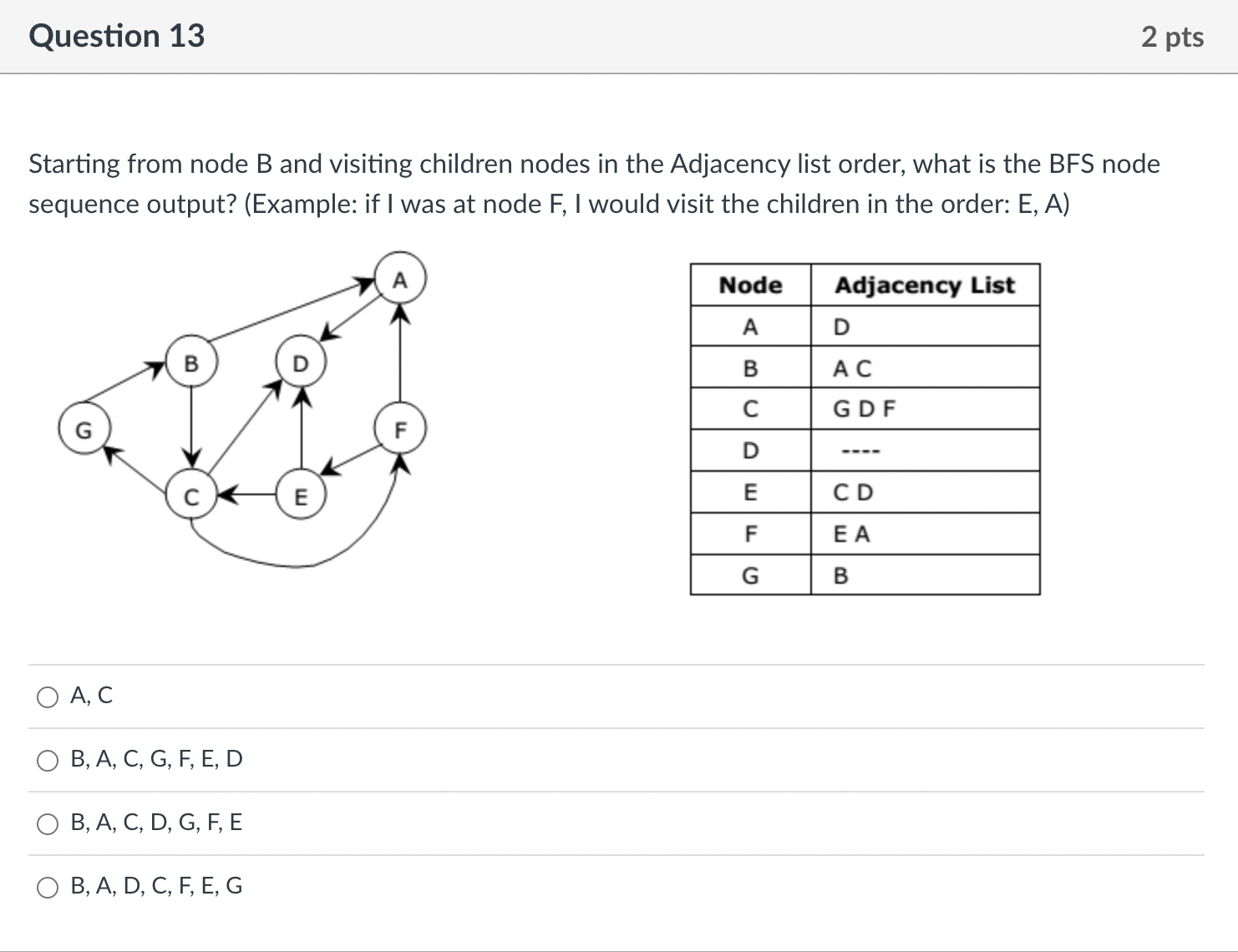 Question 13

2 pts

Starting from node B and visiting children nodes in the Adjacency list order, what is the BFS node sequence output? (Example: if I was at node F, I would visit the children in the order: E, A)

A
B
D
G
F
C
E

| Node | Adjacency List |
|---|---|
| A | D |
| B | A C |
| C | G D F |
| D | ---- |
| E | C D |
| F | E A |
| G | B |

A, C

B, A, C, G, F, E, D

B, A, C, D, G, F, E

B, A, D, C, F, E, G